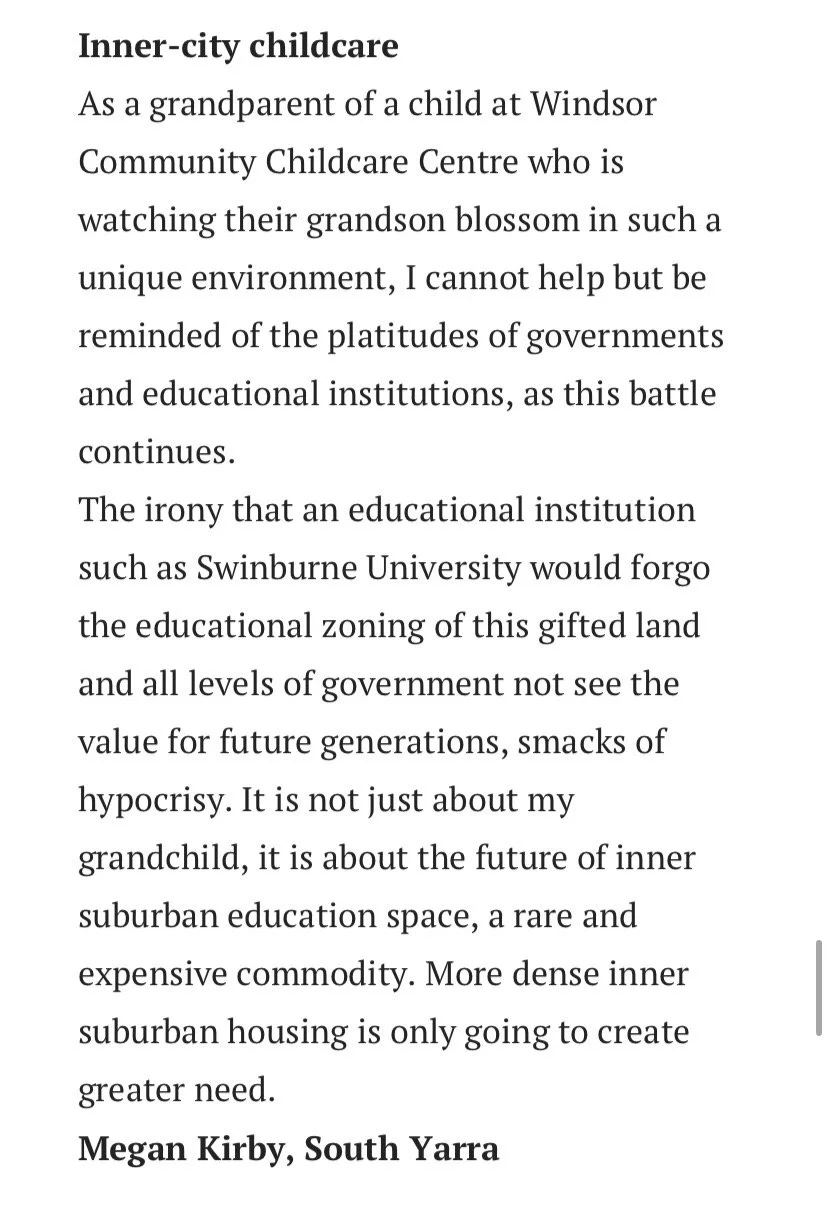 Inner-city childcare
As a grandparent of a child at Windsor Community Childcare Centre who is watching their grandson blossom in such a unique environment, I cannot help but be reminded of the platitudes of governments and educational institutions, as this battle continues.
The irony that an educational institution such as Swinburne University would forgo the educational zoning of this gifted land and all levels of government not see the value for future generations, smacks of hypocrisy. It is not just about my grandchild, it is about the future of inner suburban education space, a rare and expensive commodity. More dense inner suburban housing is only going to create greater need.
Megan Kirby, South Yarra